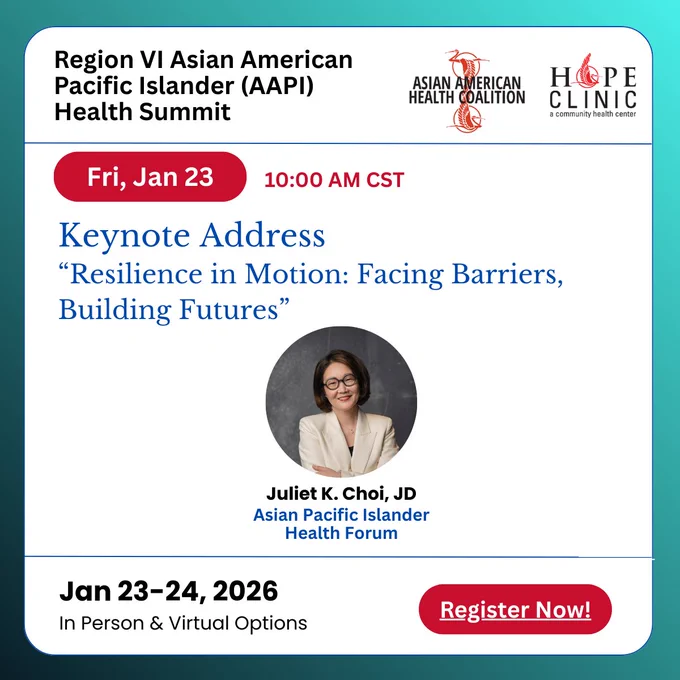 Region VI Asian American Pacific Islander (AAPI) Health Summit

ASIAN AMERICAN HEALTH COALITION

HOPE CLINIC
a community health center

Fri, Jan 23

10:00 AM CST

Keynote Address

"Resilience in Motion: Facing Barriers, Building Futures"

Juliet K. Choi, JD

Asian Pacific Islander Health Forum

Jan 23-24, 2026

In Person & Virtual Options

Register Now!